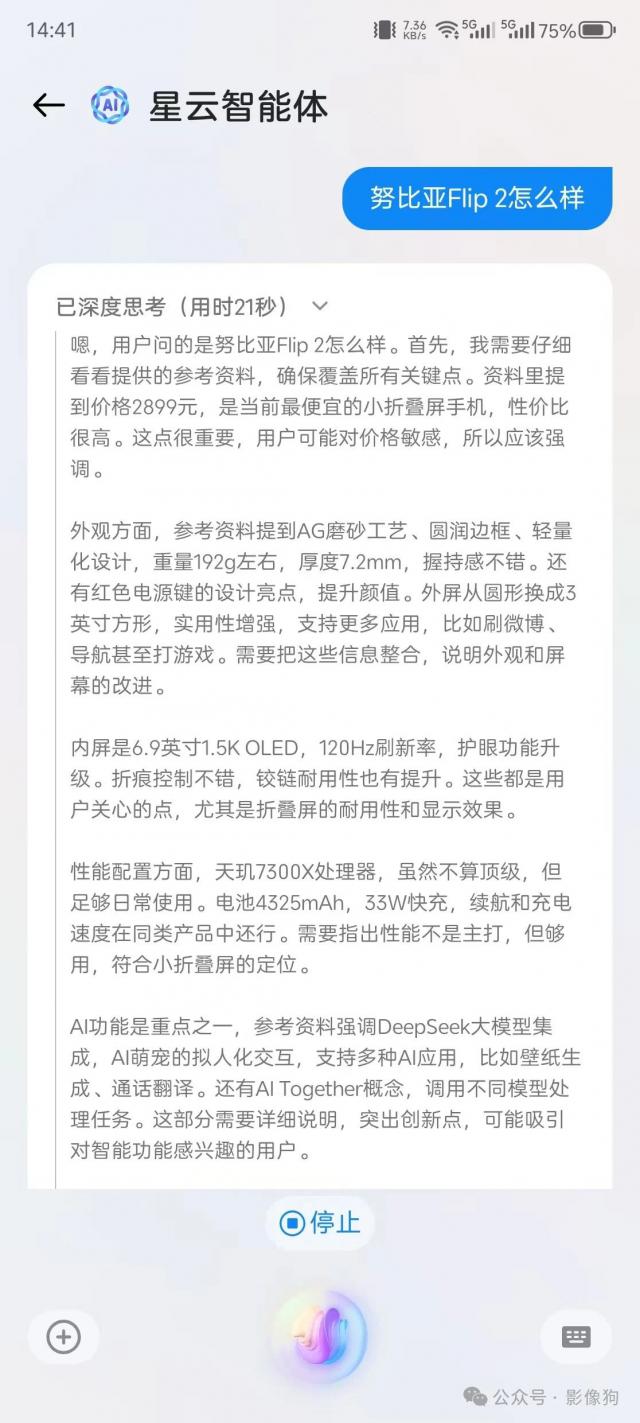 14:41 7.36 KB/s 5G 5G 75%

AI 星云智能体

努比亚Flip 2怎么样

已深度思考（用时21秒）

嗯，用户问的是努比亚Flip 2怎么样。首先，我需要仔细看看提供的参考资料，确保覆盖所有关键点。资料里提到价格2899元，是当前最便宜的小折叠屏手机，性价比很高。这点很重要，用户可能对价格敏感，所以应该强调。

外观方面，参考资料提到AG磨砂工艺、圆润边框、轻量化设计，重量192g左右，厚度7.2mm，握持感不错。还有红色电源键的设计亮点，提升颜值。外屏从圆形换成3英寸方形，实用性增强，支持更多应用，比如刷微博、导航甚至打游戏。需要把这些信息整合，说明外观和屏幕的改进。

内屏是6.9英寸1.5K OLED，120Hz刷新率，护眼功能升级。折痕控制不错，铰链耐用性也有提升。这些都是用户关心的点，尤其是折叠屏的耐用性和显示效果。

性能配置方面，天玑7300X处理器，虽然不算顶级，但足够日常使用。电池4325mAh，33W快充，续航和充电速度在同类产品中还行。需要指出性能不是主打，但够用，符合小折叠屏的定位。

AI功能是重点之一，参考资料强调DeepSeek大模型集成，AI萌宠的拟人化交互，支持多种AI应用，比如壁纸生成、通话翻译。还有AI Together概念，调用不同模型处理任务。这部分需要详细说明，突出创新点，可能吸引对智能功能感兴趣的用户。

停止

公众号 · 影像狗